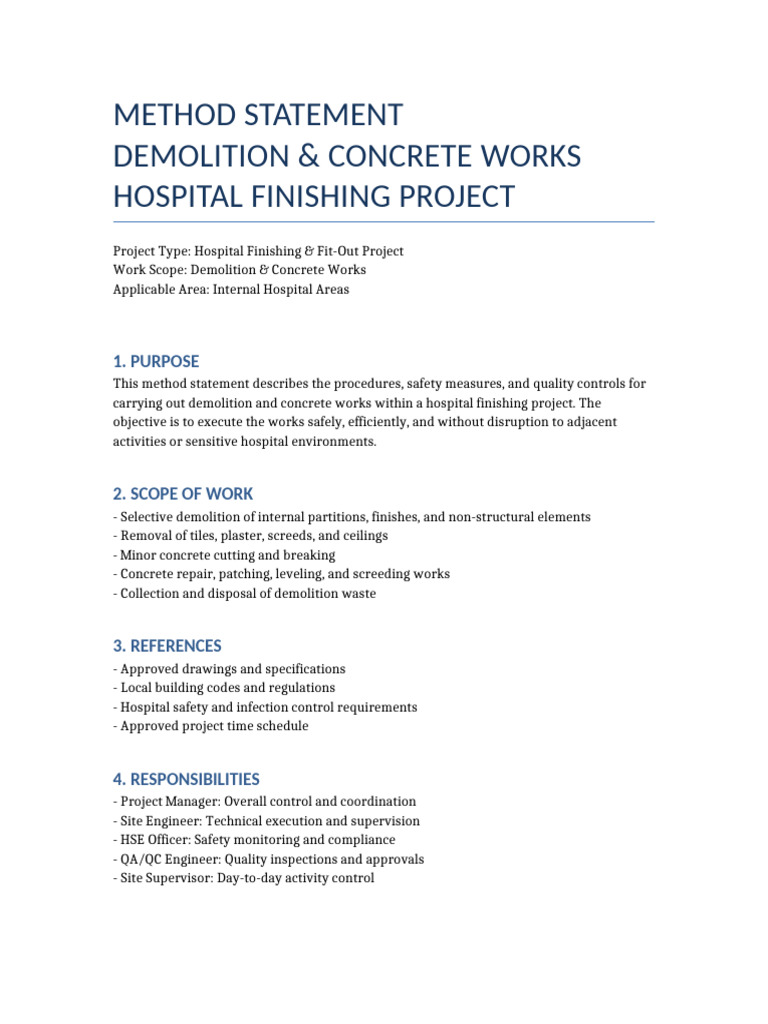 METHOD STATEMENT
DEMOLITION & CONCRETE WORKS
HOSPITAL FINISHING PROJECT

Project Type: Hospital Finishing & Fit-Out Project
Work Scope: Demolition & Concrete Works
Applicable Area: Internal Hospital Areas

1. PURPOSE

This method statement describes the procedures, safety measures, and quality controls for carrying out demolition and concrete works within a hospital finishing project. The objective is to execute the works safely, efficiently, and without disruption to adjacent activities or sensitive hospital environments.

2. SCOPE OF WORK

- Selective demolition of internal partitions, finishes, and non-structural elements
- Removal of tiles, plaster, screeds, and ceilings
- Minor concrete cutting and breaking
- Concrete repair, patching, leveling, and screeding works
- Collection and disposal of demolition waste

3. REFERENCES

- Approved drawings and specifications
- Local building codes and regulations
- Hospital safety and infection control requirements
- Approved project time schedule

4. RESPONSIBILITIES

- Project Manager: Overall control and coordination
- Site Engineer: Technical execution and supervision
- HSE Officer: Safety monitoring and compliance
- QA/QC Engineer: Quality inspections and approvals
- Site Supervisor: Day-to-day activity control